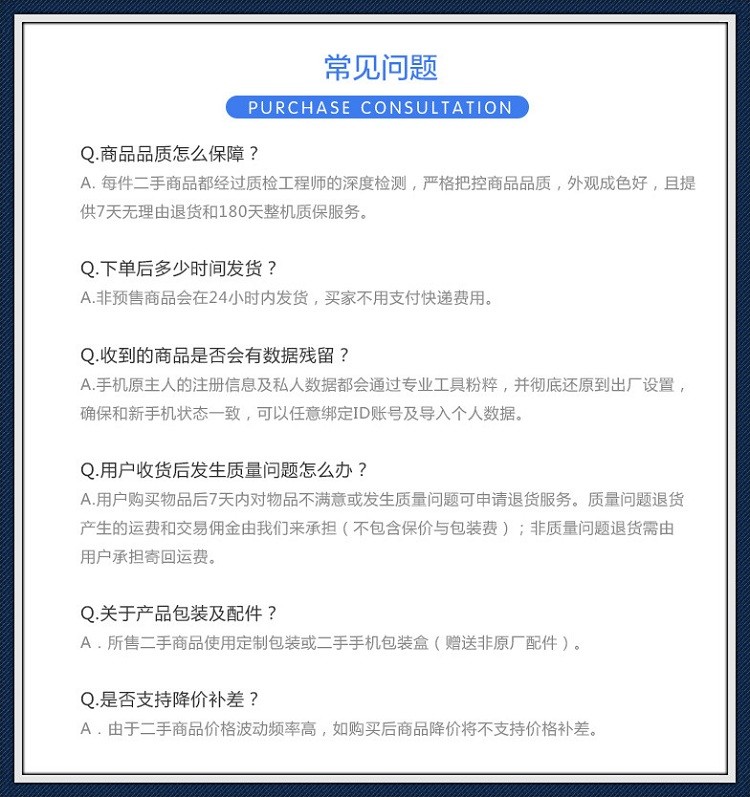 常见问题

PURCHASE CONSULTATION

Q.商品品质怎么保障？

A.每件二手商品都经过质检工程师的深度检测，严格把控商品品质，外观成色好，且提供7天无理由退货和180天整机质保服务。

Q.下单后多少时间发货？

A.非预售商品会在24小时内发货，买家不用支付快递费用。

Q.收到的商品是否会有数据残留？

A.手机原主人的注册信息及私人数据都会通过专业工具粉粹，并彻底还原到出厂设置，确保和新手机状态一致，可以任意绑定ID账号及导入个人数据。

Q.用户收货后发生质量问题怎么办？

A.用户购买物品后7天内对物品不满意或发生质量问题可申请退货服务。质量问题退货产生的运费和交易佣金由我们来承担（不包含保价与包装费）；非质量问题退货需由用户承担寄回运费。

Q.关于产品包装及配件？

A.所售二手商品使用定制包装或二手手机包装盒（赠送非原厂配件）。

Q.是否支持降价补差？

A.由于二手商品价格波动频率高，如购买后商品降价将不支持价格补差。